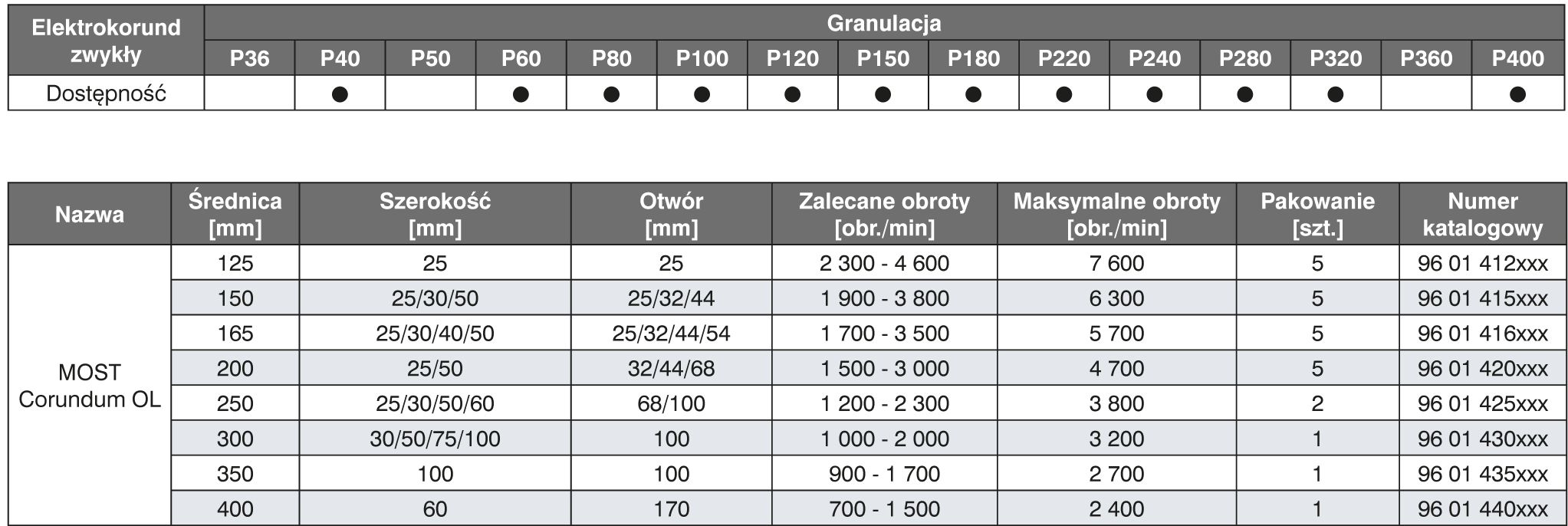 | Elektrokorund zwykły | Granulacja | | | | | | | | | | | | | | |
|---|---|---|---|---|---|---|---|---|---|---|---|---|---|---|---|
| | P36 | P40 | P50 | P60 | P80 | P100 | P120 | P150 | P180 | P220 | P240 | P280 | P320 | P360 | P400 |
| Dostępność | | ● | | ● | ● | ● | ● | ● | ● | ● | ● | ● | ● | | ● |

| Nazwa | Średnica [mm] | Szerokość [mm] | Otwór [mm] | Zalecane obroty [obr./min] | Maksymalne obroty [obr./min] | Pakowanie [szt.] | Numer katalogowy |
|---|---|---|---|---|---|---|---|
| MOST Corundum OL | 125 | 25 | 25 | 2 300 - 4 600 | 7 600 | 5 | 96 01 412xxx |
| | 150 | 25/30/50 | 25/32/44 | 1 900 - 3 800 | 6 300 | 5 | 96 01 415xxx |
| | 165 | 25/30/40/50 | 25/32/44/54 | 1 700 - 3 500 | 5 700 | 5 | 96 01 416xxx |
| | 200 | 25/50 | 32/44/68 | 1 500 - 3 000 | 4 700 | 5 | 96 01 420xxx |
| | 250 | 25/30/50/60 | 68/100 | 1 200 - 2 300 | 3 800 | 2 | 96 01 425xxx |
| | 300 | 30/50/75/100 | 100 | 1 000 - 2 000 | 3 200 | 1 | 96 01 430xxx |
| | 350 | 100 | 100 | 900 - 1 700 | 2 700 | 1 | 96 01 435xxx |
| | 400 | 60 | 170 | 700 - 1 500 | 2 400 | 1 | 96 01 440xxx |